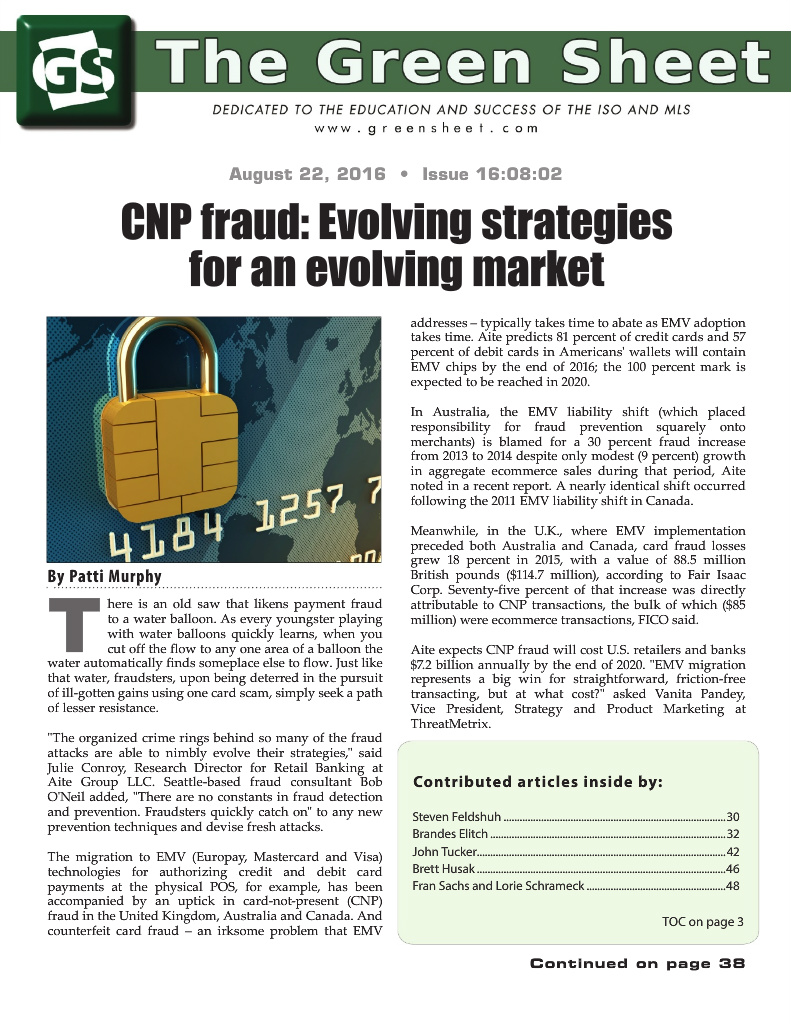 GS The Green Sheet

DEDICATED TO THE EDUCATION AND SUCCESS OF THE ISO AND MLS
www.greensheet.com

August 22, 2016 • Issue 16:08:02

CNP fraud: Evolving strategies for an evolving market

4184 1257 7

By Patti Murphy

There is an old saw that likens payment fraud to a water balloon. As every youngster playing with water balloons quickly learns, when you cut off the flow to any one area of a balloon the water automatically finds someplace else to flow. Just like that water, fraudsters, upon being deterred in the pursuit of ill-gotten gains using one card scam, simply seek a path of lesser resistance.

"The organized crime rings behind so many of the fraud attacks are able to nimbly evolve their strategies," said Julie Conroy, Research Director for Retail Banking at Aite Group LLC. Seattle-based fraud consultant Bob O'Neil added, "There are no constants in fraud detection and prevention. Fraudsters quickly catch on" to any new prevention techniques and devise fresh attacks.

The migration to EMV (Europay, Mastercard and Visa) technologies for authorizing credit and debit card payments at the physical POS, for example, has been accompanied by an uptick in card-not-present (CNP) fraud in the United Kingdom, Australia and Canada. And counterfeit card fraud – an irksome problem that EMV addresses – typically takes time to abate as EMV adoption takes time. Aite predicts 81 percent of credit cards and 57 percent of debit cards in Americans' wallets will contain EMV chips by the end of 2016; the 100 percent mark is expected to be reached in 2020.

In Australia, the EMV liability shift (which placed responsibility for fraud prevention squarely onto merchants) is blamed for a 30 percent fraud increase from 2013 to 2014 despite only modest (9 percent) growth in aggregate ecommerce sales during that period, Aite noted in a recent report. A nearly identical shift occurred following the 2011 EMV liability shift in Canada.

Meanwhile, in the U.K., where EMV implementation preceded both Australia and Canada, card fraud losses grew 18 percent in 2015, with a value of 88.5 million British pounds ($114.7 million), according to Fair Isaac Corp. Seventy-five percent of that increase was directly attributable to CNP transactions, the bulk of which ($85 million) were ecommerce transactions, FICO said.

Aite expects CNP fraud will cost U.S. retailers and banks $7.2 billion annually by the end of 2020. "EMV migration represents a big win for straightforward, friction-free transacting, but at what cost?" asked Vanita Pandey, Vice President, Strategy and Product Marketing at ThreatMetrix.

Contributed articles inside by:

Steven Feldshuh ....30
Brandes Elitch ....32
John Tucker....42
Brett Husak ....46
Fran Sachs and Lorie Schrameck ....48

TOC on page 3

Continued on page 38